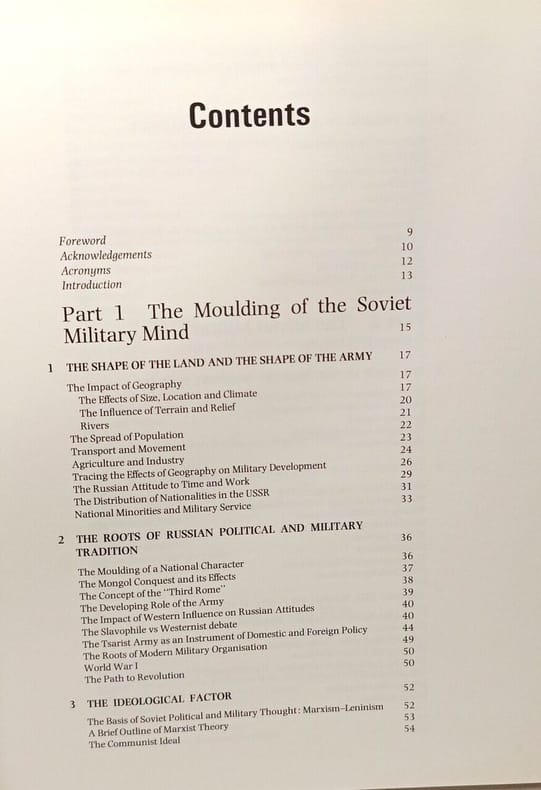 Contents

Foreword 9
Acknowledgements 10
Acronyms 12
Introduction 13

Part 1 The Moulding of the Soviet Military Mind 15

1 THE SHAPE OF THE LAND AND THE SHAPE OF THE ARMY 17
The Impact of Geography 17
The Effects of Size, Location and Climate 17
The Influence of Terrain and Relief 20
Rivers 21
The Spread of Population 22
Transport and Movement 23
Agriculture and Industry 24
Tracing the Effects of Geography on Military Development 26
The Russian Attitude to Time and Work 29
The Distribution of Nationalities in the USSR 31
National Minorities and Military Service 33

2 THE ROOTS OF RUSSIAN POLITICAL AND MILITARY TRADITION 36
The Moulding of a National Character 36
The Mongol Conquest and its Effects 37
The Concept of the "Third Rome" 38
The Developing Role of the Army 39
The Impact of Western Influence on Russian Attitudes 40
The Slavophile vs Westernist debate 40
The Tsarist Army as an Instrument of Domestic and Foreign Policy 44
The Roots of Modern Military Organisation 49
World War I 50
The Path to Revolution 50

3 THE IDEOLOGICAL FACTOR 52
The Basis of Soviet Political and Military Thought: Marxism-Leninism 52
A Brief Outline of Marxist Theory 53
The Communist Ideal 54